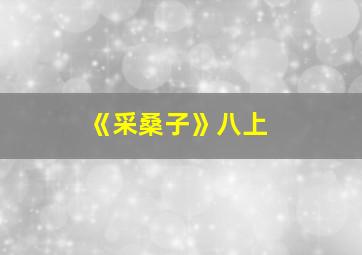 《采桑子》八上